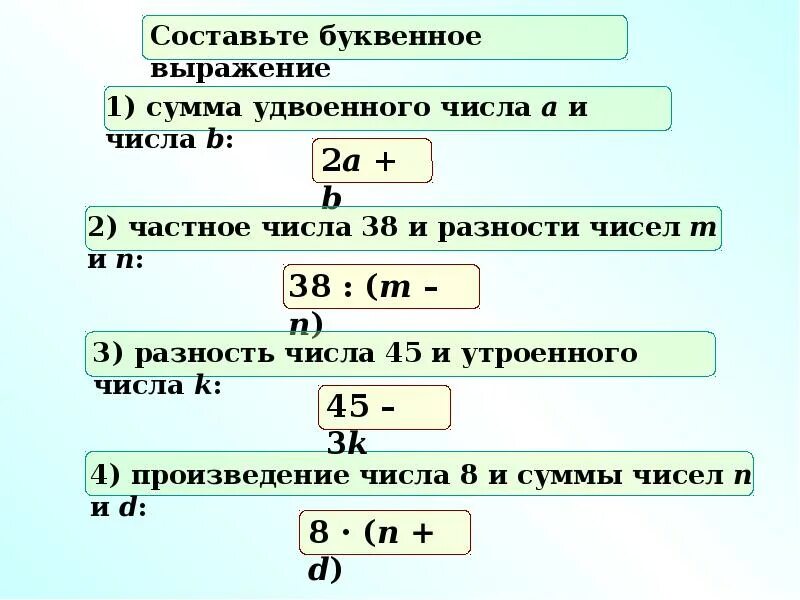 Составьте буквенное выражение

1) сумма удвоенного числа a и числа b:

$2a + b$

2) частное числа 38 и разности чисел m и n:

$38 : (m - n)$

3) разность числа 45 и утроенного числа k:

$45 - 3k$

4) произведение числа 8 и суммы чисел n и d:

$8 \cdot (n + d)$